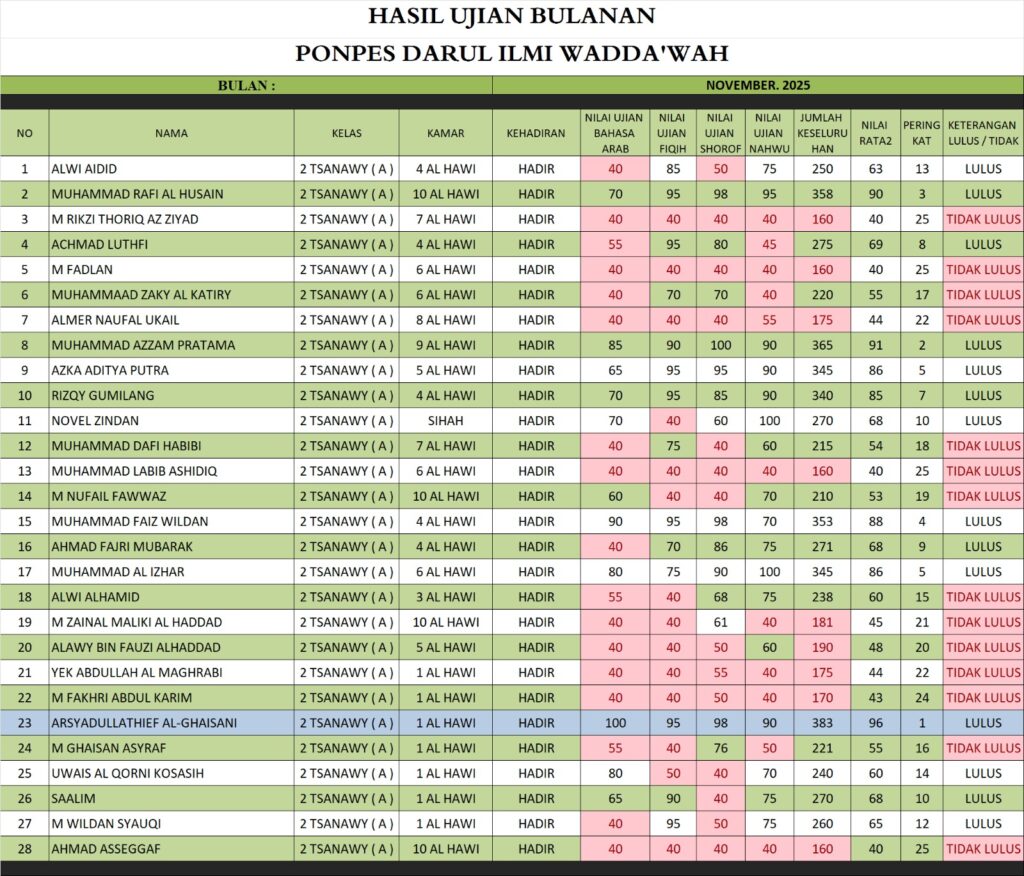 HASIL UJIAN BULANAN

PONPES DARUL ILMI WADDA'WAH

BULAN : NOVEMBER. 2025

| NO | NAMA | KELAS | KAMAR | KEHADIRAN | NILAI UJIAN BAHASA ARAB | NILAI UJIAN FIQIH | NILAI UJIAN SHOROF | NILAI UJIAN NAHWU | JUMLAH KESELURUHAN | NILAI RATA2 | PERINGKAT | KETERANGAN LULUS / TIDAK |
|---|---|---|---|---|---|---|---|---|---|---|---|---|
| 1 | ALWI AIDID | 2 TSANAWY ( A ) | 4 AL HAWI | HADIR | 40 | 85 | 50 | 75 | 250 | 63 | 13 | LULUS |
| 2 | MUHAMMAD RAFI AL HUSAIN | 2 TSANAWY ( A ) | 10 AL HAWI | HADIR | 70 | 95 | 98 | 95 | 358 | 90 | 3 | LULUS |
| 3 | M RIKZI THORIQ AZ ZIYAD | 2 TSANAWY ( A ) | 7 AL HAWI | HADIR | 40 | 40 | 40 | 40 | 160 | 40 | 25 | TIDAK LULUS |
| 4 | ACHMAD LUTHFI | 2 TSANAWY ( A ) | 4 AL HAWI | HADIR | 55 | 95 | 80 | 45 | 275 | 69 | 8 | LULUS |
| 5 | M FADLAN | 2 TSANAWY ( A ) | 6 AL HAWI | HADIR | 40 | 40 | 40 | 40 | 160 | 40 | 25 | TIDAK LULUS |
| 6 | MUHAMMAAD ZAKY AL KATIRY | 2 TSANAWY ( A ) | 6 AL HAWI | HADIR | 40 | 70 | 70 | 40 | 220 | 55 | 17 | TIDAK LULUS |
| 7 | ALMER NAUFAL UKAIL | 2 TSANAWY ( A ) | 8 AL HAWI | HADIR | 40 | 40 | 40 | 55 | 175 | 44 | 22 | TIDAK LULUS |
| 8 | MUHAMMAD AZZAM PRATAMA | 2 TSANAWY ( A ) | 9 AL HAWI | HADIR | 85 | 90 | 100 | 90 | 365 | 91 | 2 | LULUS |
| 9 | AZKA ADITYA PUTRA | 2 TSANAWY ( A ) | 5 AL HAWI | HADIR | 65 | 95 | 95 | 90 | 345 | 86 | 5 | LULUS |
| 10 | RIZQY GUMILANG | 2 TSANAWY ( A ) | 4 AL HAWI | HADIR | 70 | 95 | 85 | 90 | 340 | 85 | 7 | LULUS |
| 11 | NOVEL ZINDAN | 2 TSANAWY ( A ) | SIHAH | HADIR | 70 | 40 | 60 | 100 | 270 | 68 | 10 | LULUS |
| 12 | MUHAMMAD DAFI HABIBI | 2 TSANAWY ( A ) | 7 AL HAWI | HADIR | 40 | 75 | 40 | 60 | 215 | 54 | 18 | TIDAK LULUS |
| 13 | MUHAMMAD LABIB ASHIDIQ | 2 TSANAWY ( A ) | 6 AL HAWI | HADIR | 40 | 40 | 40 | 40 | 160 | 40 | 25 | TIDAK LULUS |
| 14 | M NUFAIL FAWWAZ | 2 TSANAWY ( A ) | 10 AL HAWI | HADIR | 60 | 40 | 40 | 70 | 210 | 53 | 19 | TIDAK LULUS |
| 15 | MUHAMMAD FAIZ WILDAN | 2 TSANAWY ( A ) | 4 AL HAWI | HADIR | 90 | 95 | 98 | 70 | 353 | 88 | 4 | LULUS |
| 16 | AHMAD FAJRI MUBARAK | 2 TSANAWY ( A ) | 4 AL HAWI | HADIR | 40 | 70 | 86 | 75 | 271 | 68 | 9 | LULUS |
| 17 | MUHAMMAD AL IZHAR | 2 TSANAWY ( A ) | 6 AL HAWI | HADIR | 80 | 75 | 90 | 100 | 345 | 86 | 5 | LULUS |
| 18 | ALWI ALHAMID | 2 TSANAWY ( A ) | 3 AL HAWI | HADIR | 55 | 40 | 68 | 75 | 238 | 60 | 15 | TIDAK LULUS |
| 19 | M ZAINAL MALIKI AL HADDAD | 2 TSANAWY ( A ) | 10 AL HAWI | HADIR | 40 | 40 | 61 | 40 | 181 | 45 | 21 | TIDAK LULUS |
| 20 | ALAWY BIN FAUZI ALHADDAD | 2 TSANAWY ( A ) | 5 AL HAWI | HADIR | 40 | 40 | 50 | 60 | 190 | 48 | 20 | TIDAK LULUS |
| 21 | YEK ABDULLAH AL MAGHRABI | 2 TSANAWY ( A ) | 1 AL HAWI | HADIR | 40 | 40 | 55 | 40 | 175 | 44 | 22 | TIDAK LULUS |
| 22 | M FAKHRI ABDUL KARIM | 2 TSANAWY ( A ) | 1 AL HAWI | HADIR | 40 | 40 | 50 | 40 | 170 | 43 | 24 | TIDAK LULUS |
| 23 | ARSYADULLATHIEF AL-GHAISANI | 2 TSANAWY ( A ) | 1 AL HAWI | HADIR | 100 | 95 | 98 | 90 | 383 | 96 | 1 | LULUS |
| 24 | M GHAISAN ASYRAF | 2 TSANAWY ( A ) | 1 AL HAWI | HADIR | 55 | 40 | 76 | 50 | 221 | 55 | 16 | TIDAK LULUS |
| 25 | UWAIS AL QORNI KOSASIH | 2 TSANAWY ( A ) | 1 AL HAWI | HADIR | 80 | 50 | 40 | 70 | 240 | 60 | 14 | LULUS |
| 26 | SAALIM | 2 TSANAWY ( A ) | 1 AL HAWI | HADIR | 65 | 90 | 40 | 75 | 270 | 68 | 10 | LULUS |
| 27 | M WILDAN SYAUQI | 2 TSANAWY ( A ) | 1 AL HAWI | HADIR | 40 | 95 | 50 | 75 | 260 | 65 | 12 | LULUS |
| 28 | AHMAD ASSEGGAF | 2 TSANAWY ( A ) | 10 AL HAWI | HADIR | 40 | 40 | 40 | 40 | 160 | 40 | 25 | TIDAK LULUS |